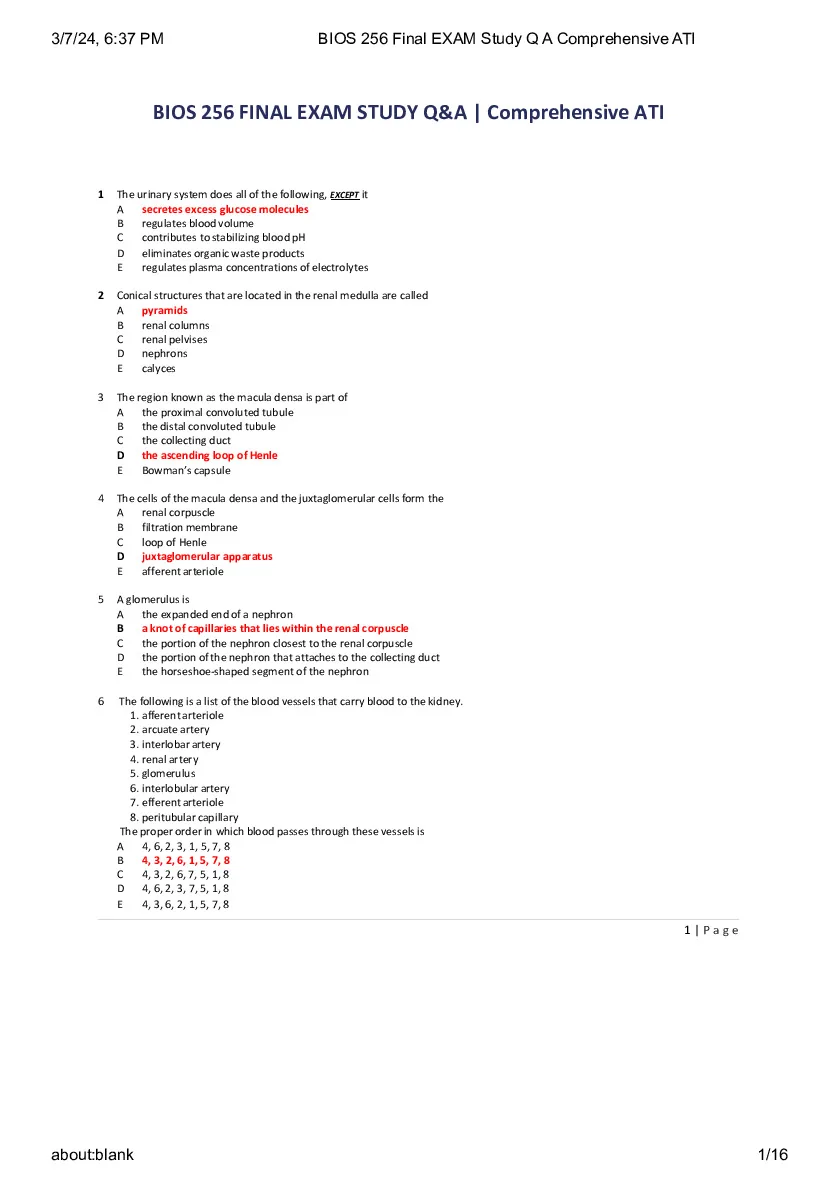 3/7/24, 6:37 PM BIOS 256 Final EXAM Study Q A Comprehensive ATI

BIOS 256 FINAL EXAM STUDY Q&A | Comprehensive ATI

1 The urinary system does all of the following, EXCEPT it
A secretes excess glucose molecules
B regulates blood volume
C contributes to stabilizing blood pH
D eliminates organic waste products
E regulates plasma concentrations of electrolytes

2 Conical structures that are located in the renal medulla are called
A pyramids
B renal columns
C renal pelvises
D nephrons
E calyces

3 The region known as the macula densa is part of
A the proximal convoluted tubule
B the distal convoluted tubule
C the collecting duct
D the ascending loop of Henle
E Bowman's capsule

4 The cells of the macula densa and the juxtaglomerular cells form the
A renal corpuscle
B filtration membrane
C loop of Henle
D juxtaglomerular apparatus
E afferent arteriole

5 A glomerulus is
A the expanded end of a nephron
B a knot of capillaries that lies within the renal corpuscle
C the portion of the nephron closest to the renal corpuscle
D the portion of the nephron that attaches to the collecting duct
E the horseshoe-shaped segment of the nephron

6 The following is a list of the blood vessels that carry blood to the kidney.
1. afferent arteriole
2. arcuate artery
3. interlobar artery
4. renal artery
5. glomerulus
6. interlobular artery
7. efferent arteriole
8. peritubular capillary
The proper order in which blood passes through these vessels is
A 4, 6, 2, 3, 1, 5, 7, 8
B 4, 3, 2, 6, 1, 5, 7, 8
C 4, 3, 2, 6, 7, 5, 1, 8
D 4, 6, 2, 3, 7, 5, 1, 8
E 4, 3, 6, 2, 1, 5, 7, 8

1 | P a g e

about:blank 1/16